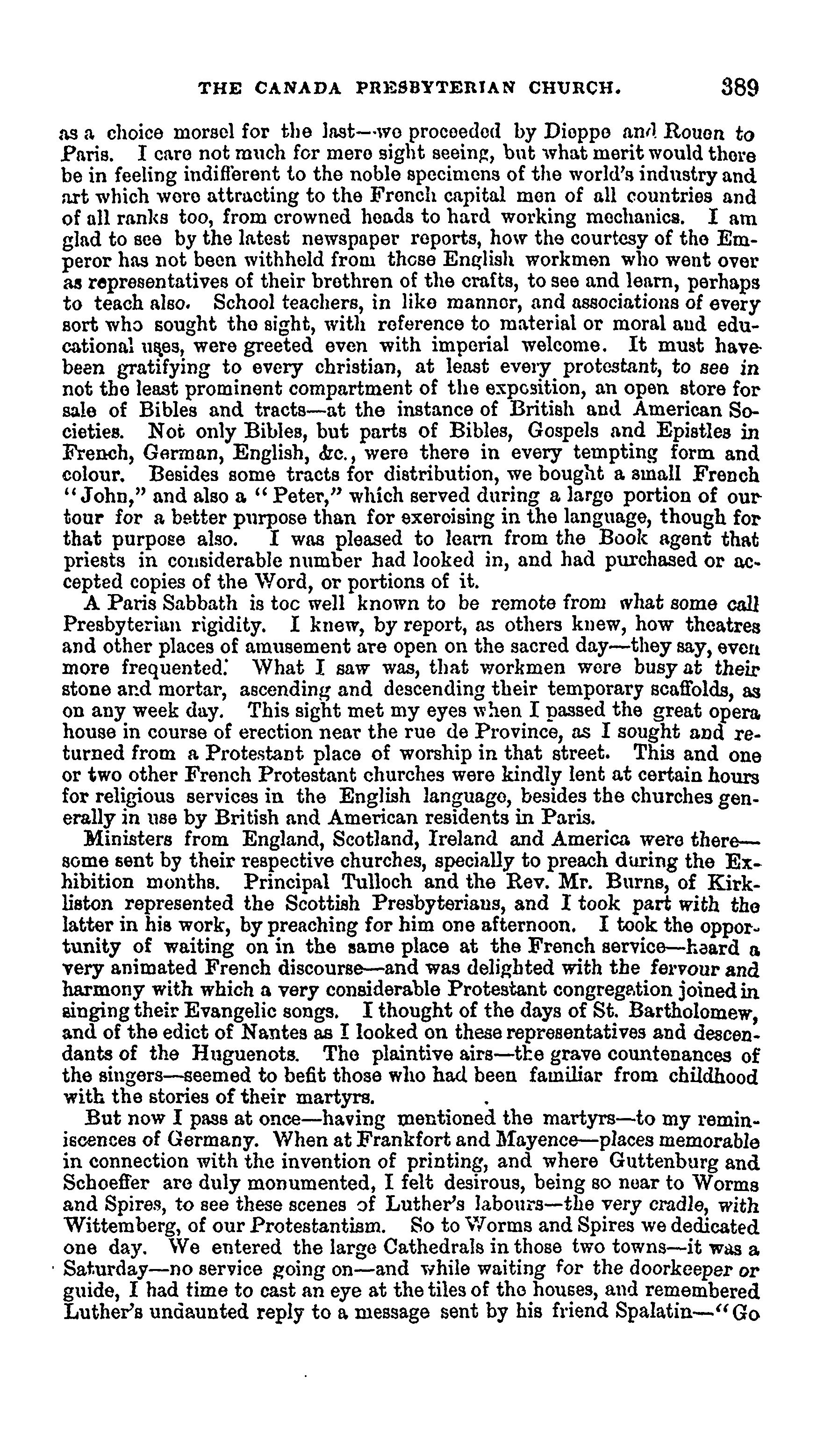 THE CANADA PRESBYTERIAN CHURCH. 389

as a choice morsel for the last—we proceeded by Dieppe and Rouen to Paris. I care not much for mere sight seeing, but what merit would there be in feeling indifferent to the noble specimens of the world's industry and art which were attracting to the French capital men of all countries and of all ranks too, from crowned heads to hard working mechanics. I am glad to see by the latest newspaper reports, how the courtesy of the Emperor has not been withheld from those English workmen who went over as representatives of their brethren of the crafts, to see and learn, perhaps to teach also. School teachers, in like manner, and associations of every sort who sought the sight, with reference to material or moral and educational uses, were greeted even with imperial welcome. It must have been gratifying to every christian, at least every protestant, to see in not the least prominent compartment of the exposition, an open store for sale of Bibles and tracts—at the instance of British and American Societies. Not only Bibles, but parts of Bibles, Gospels and Epistles in French, German, English, &c., were there in every tempting form and colour. Besides some tracts for distribution, we bought a small French "John," and also a "Peter," which served during a large portion of our tour for a better purpose than for exercising in the language, though for that purpose also. I was pleased to learn from the Book agent that priests in considerable number had looked in, and had purchased or accepted copies of the Word, or portions of it.

A Paris Sabbath is too well known to be remote from what some call Presbyterian rigidity. I knew, by report, as others knew, how theatres and other places of amusement are open on the sacred day—they say, even more frequented. What I saw was, that workmen were busy at their stone and mortar, ascending and descending their temporary scaffolds, as on any week day. This sight met my eyes when I passed the great opera house in course of erection near the rue de Province, as I sought and returned from a Protestant place of worship in that street. This and one or two other French Protestant churches were kindly lent at certain hours for religious services in the English language, besides the churches generally in use by British and American residents in Paris.

Ministers from England, Scotland, Ireland and America were there—some sent by their respective churches, specially to preach during the Exhibition months. Principal Tulloch and the Rev. Mr. Burns, of Kirkliston represented the Scottish Presbyterians, and I took part with the latter in his work, by preaching for him one afternoon. I took the opportunity of waiting on in the same place at the French service—heard a very animated French discourse—and was delighted with the fervour and harmony with which a very considerable Protestant congregation joined in singing their Evangelic songs. I thought of the days of St. Bartholomew, and of the edict of Nantes as I looked on these representatives and descendants of the Huguenots. The plaintive airs—the grave countenances of the singers—seemed to befit those who had been familiar from childhood with the stories of their martyrs.

But now I pass at once—having mentioned the martyrs—to my reminiscences of Germany. When at Frankfort and Mayence—places memorable in connection with the invention of printing, and where Guttenburg and Schoeffer are duly monumented, I felt desirous, being so near to Worms and Spires, to see these scenes of Luther's labours—the very cradle, with Wittemberg, of our Protestantism. So to Worms and Spires we dedicated one day. We entered the large Cathedrals in those two towns—it was a Saturday—no service going on—and while waiting for the doorkeeper or guide, I had time to cast an eye at the tiles of the houses, and remembered Luther's undaunted reply to a message sent by his friend Spalatin—"Go